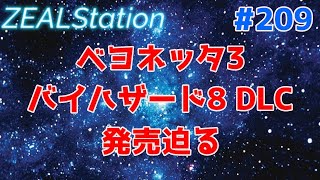 ZEALStation

#209

ベヨネッタ3
バイハザード8 DLC
発売迫る